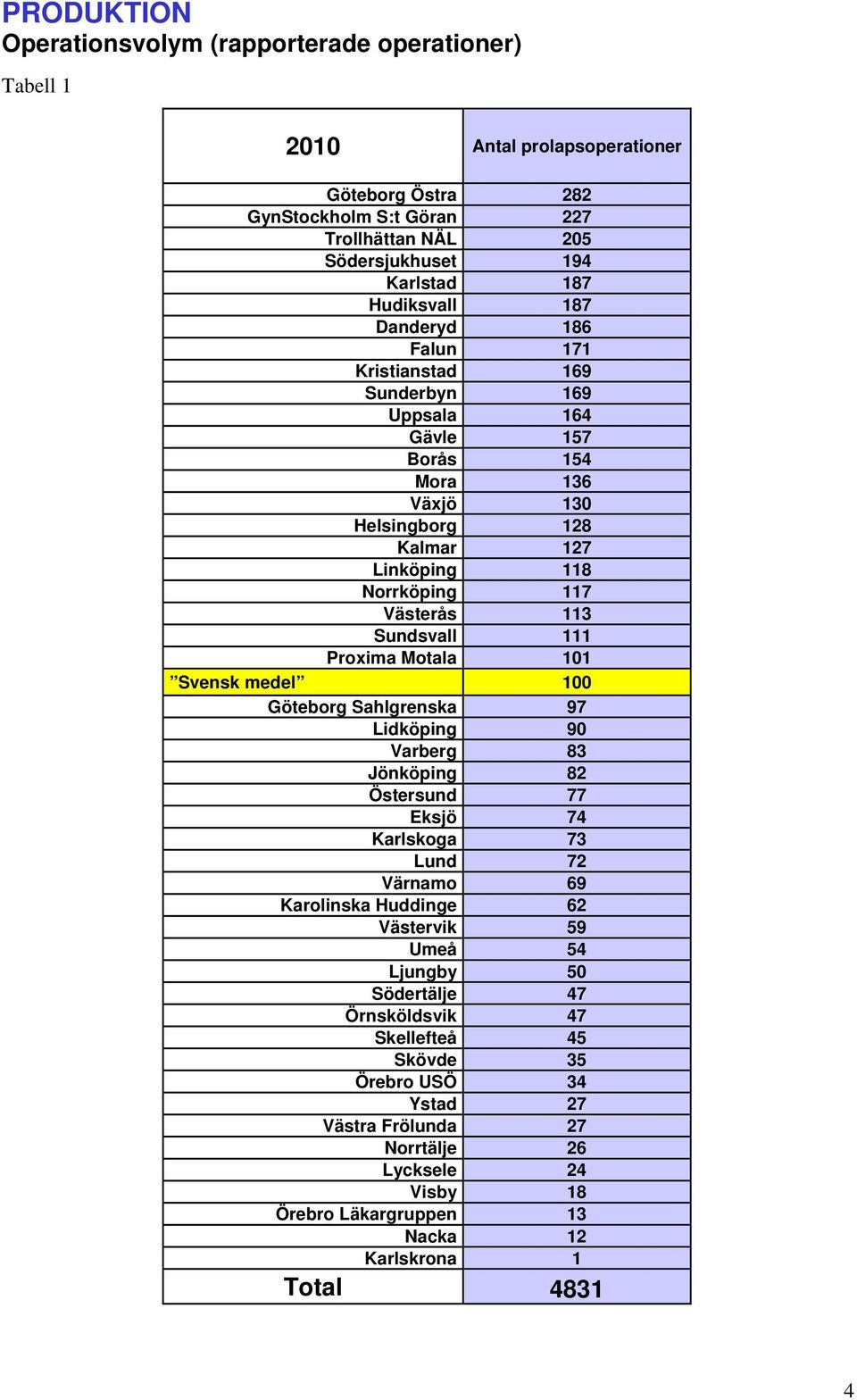 PRODUKTION
Operationsvolym (rapporterade operationer)

Tabell 1

| 2010 | Antal prolapsoperationer |
|---|---|
| Göteborg Östra | 282 |
| GynStockholm S:t Göran | 227 |
| Trollhättan NÄL | 205 |
| Södersjukhuset | 194 |
| Karlstad | 187 |
| Hudiksvall | 187 |
| Danderyd | 186 |
| Falun | 171 |
| Kristianstad | 169 |
| Sunderbyn | 169 |
| Uppsala | 164 |
| Gävle | 157 |
| Borås | 154 |
| Mora | 136 |
| Växjö | 130 |
| Helsingborg | 128 |
| Kalmar | 127 |
| Linköping | 118 |
| Norrköping | 117 |
| Västerås | 113 |
| Sundsvall | 111 |
| Proxima Motala | 101 |
| ”Svensk medel” | 100 |
| Göteborg Sahlgrenska | 97 |
| Lidköping | 90 |
| Varberg | 83 |
| Jönköping | 82 |
| Östersund | 77 |
| Eksjö | 74 |
| Karlskoga | 73 |
| Lund | 72 |
| Värnamo | 69 |
| Karolinska Huddinge | 62 |
| Västervik | 59 |
| Umeå | 54 |
| Ljungby | 50 |
| Södertälje | 47 |
| Örnsköldsvik | 47 |
| Skellefteå | 45 |
| Skövde | 35 |
| Örebro USÖ | 34 |
| Ystad | 27 |
| Västra Frölunda | 27 |
| Norrtälje | 26 |
| Lycksele | 24 |
| Visby | 18 |
| Örebro Läkargruppen | 13 |
| Nacka | 12 |
| Karlskrona | 1 |
| Total | 4831 |

4